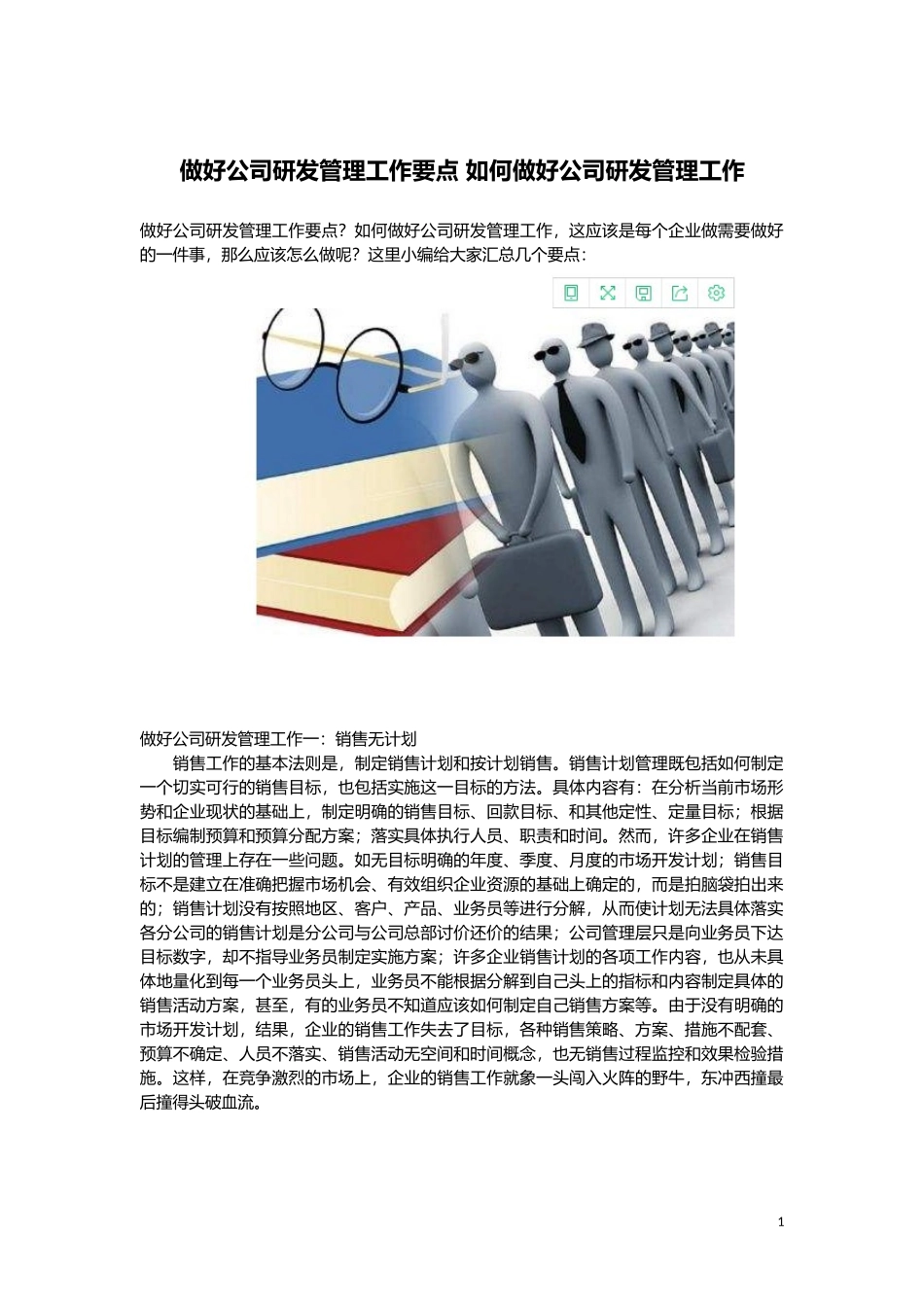 做好公司研发管理工作要点 如何做好公司研发管理工作

做好公司研发管理工作要点？如何做好公司研发管理工作，这应该是每个企业做需要做好的一件事，那么应该怎么做呢？这里小编给大家汇总几个要点：

做好公司研发管理工作一：销售无计划

销售工作的基本法则是，制定销售计划和按计划销售。销售计划管理既包括如何制定一个切实可行的销售目标，也包括实施这一目标的方法。具体内容有：在分析当前市场形势和企业现状的基础上，制定明确的销售目标、回款目标、和其他定性、定量目标；根据目标编制预算和预算分配方案；落实具体执行人员、职责和时间。然而，许多企业在销售计划的管理上存在一些问题。如无目标明确的年度、季度、月度的市场开发计划；销售目标不是建立在准确把握市场机会、有效组织企业资源的基础上确定的，而是拍脑袋拍出来的；销售计划没有按照地区、客户、产品、业务员等进行分解，从而使计划无法具体落实各分公司的销售计划是分公司与公司总部讨价还价的结果；公司管理层只是向业务员下达目标数字，却不指导业务员制定实施方案；许多企业销售计划的各项工作内容，也从未具体地量化到每一个业务员头上，业务员不能根据分解到自己头上的指标和内容制定具体的销售活动方案，甚至，有的业务员不知道应该如何制定自己销售方案等。由于没有明确的市场开发计划，结果，企业的销售工作失去了目标，各种销售策略、方案、措施不配套、预算不确定、人员不落实、销售活动无空间和时间概念，也无销售过程监控和效果检验措施。这样，在竞争激烈的市场上，企业的销售工作就象一头闯入火阵的野牛，东冲西撞最后撞得头破血流。

1